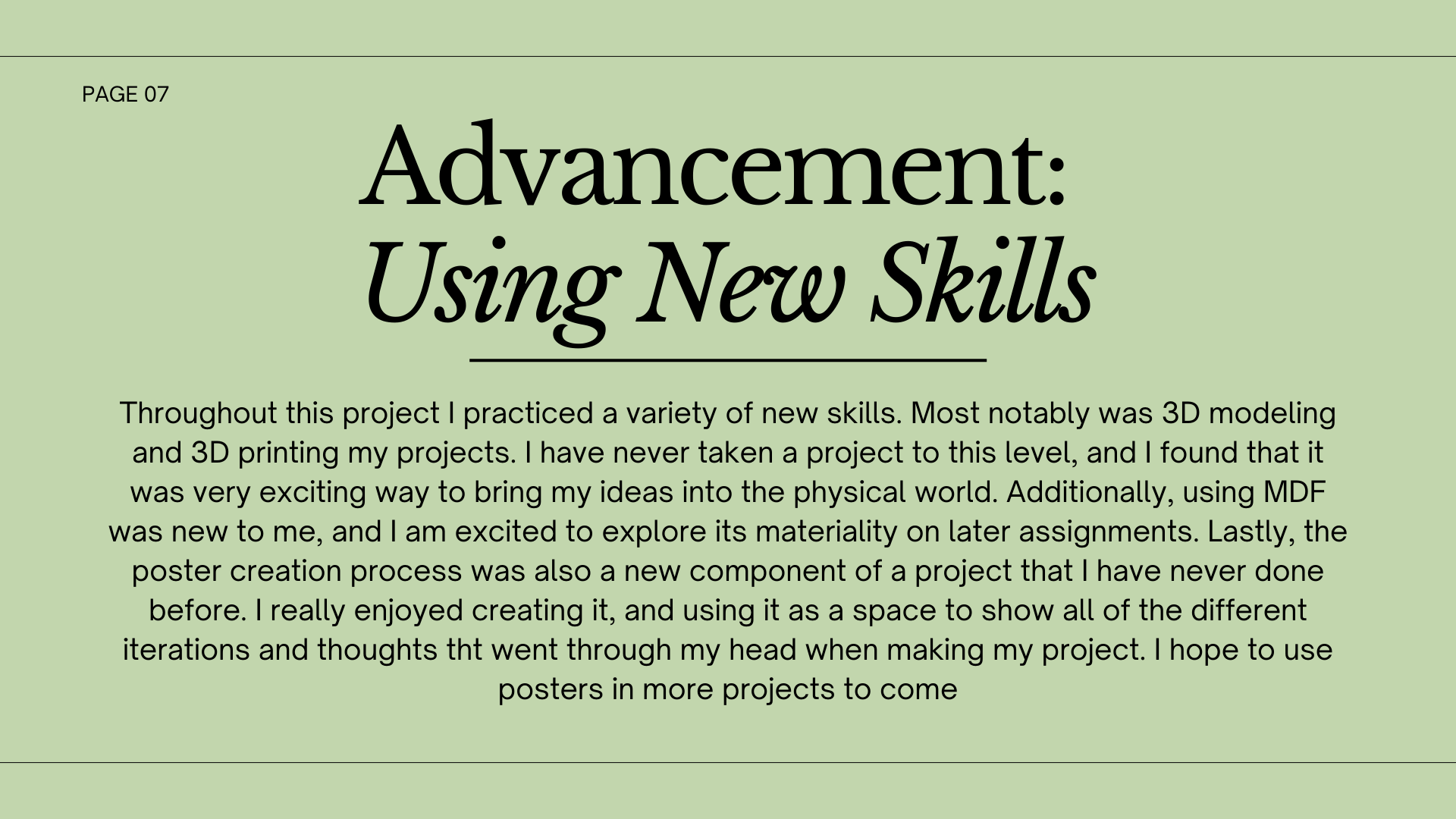 PAGE 07

Advancement:
Using New Skills

Throughout this project I practiced a variety of new skills. Most notably was 3D modeling and 3D printing my projects. I have never taken a project to this level, and I found that it was very exciting way to bring my ideas into the physical world. Additionally, using MDF was new to me, and I am excited to explore its materiality on later assignments. Lastly, the poster creation process was also a new component of a project that I have never done before. I really enjoyed creating it, and using it as a space to show all of the different iterations and thoughts tht went through my head when making my project. I hope to use posters in more projects to come